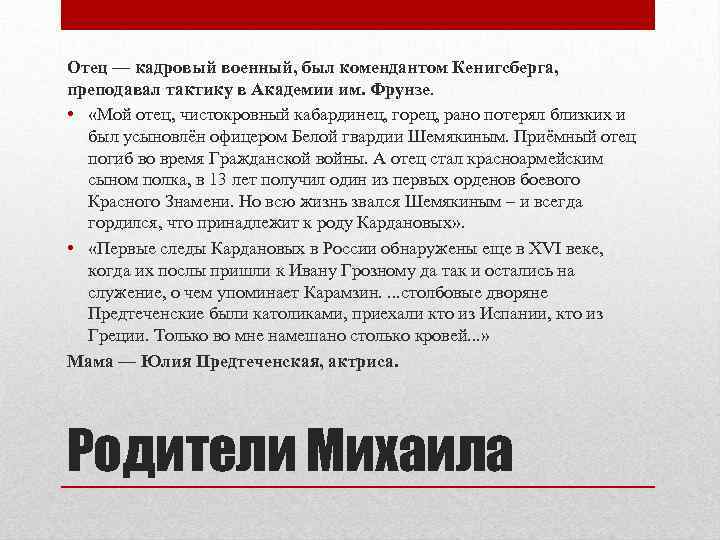 Отец — кадровый военный, был комендантом Кенигсберга, преподавал тактику в Академии им. Фрунзе.

• «Мой отец, чистокровный кабардинец, горец, рано потерял близких и был усыновлён офицером Белой гвардии Шемякиным. Приёмный отец погиб во время Гражданской войны. А отец стал красноармейским сыном полка, в 13 лет получил один из первых орденов боевого Красного Знамени. Но всю жизнь звался Шемякиным – и всегда гордился, что принадлежит к роду Кардановых».

• «Первые следы Кардановых в России обнаружены еще в XVI веке, когда их послы пришли к Ивану Грозному да так и остались на служение, о чем упоминает Карамзин. ...столбовые дворяне Предтеченские были католиками, приехали кто из Испании, кто из Греции. Только во мне намешано столько кровей...»

Мама — Юлия Предтеченская, актриса.

Родители Михаила